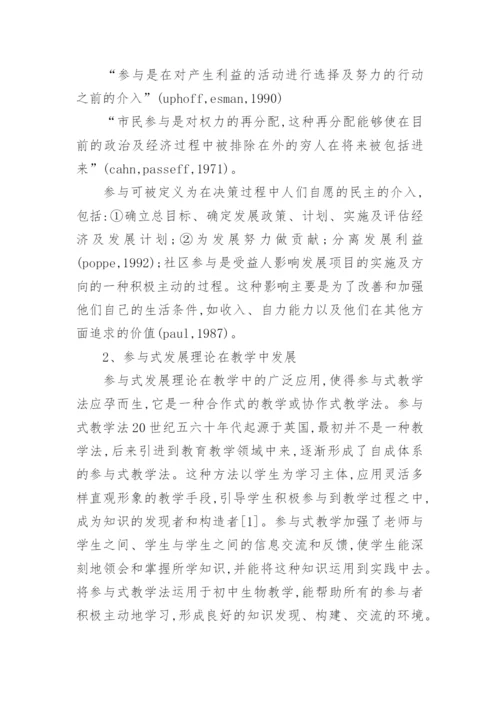 “参与是在对产生利益的活动进行选择及努力的行动之前的介入”(uphoff,esman,1990)

“市民参与是对权力的再分配,这种再分配能够使在目前的政治及经济过程中被排除在外的穷人在将来被包括进来”(cahn,passeff,1971)。

参与可被定义为在决策过程中人们自愿的民主的介入,包括:①确立总目标、确定发展政策、计划、实施及评估经济及发展计划;②为发展努力做贡献;分离发展利益(poppe,1992);社区参与是受益人影响发展项目的实施及方向的一种积极主动的过程。这种影响主要是为了改善和加强他们自己的生活条件,如收入、自力能力以及他们在其他方面追求的价值(paul,1987)。

2、参与式发展理论在教学中发展

参与式发展理论在教学中的广泛应用,使得参与式教学法应孕而生,它是一种合作式的教学或协作式教学法。参与式教学法20世纪五六十年代起源于英国,最初并不是一种教学法,后来引进到教育教学领域中来,逐渐形成了自成体系的参与式教学法。这种方法以学生为学习主体,应用灵活多样直观形象的教学手段,引导学生积极参与到教学过程之中,成为知识的发现者和构造者[1]。参与式教学加强了老师与学生之间、学生与学生之间的信息交流和反馈,使学生能深刻地领会和掌握所学知识,并能将这种知识运用到实践中去。将参与式教学法运用于初中生物教学,能帮助所有的参与者积极主动地学习,形成良好的知识发现、构建、交流的环境。